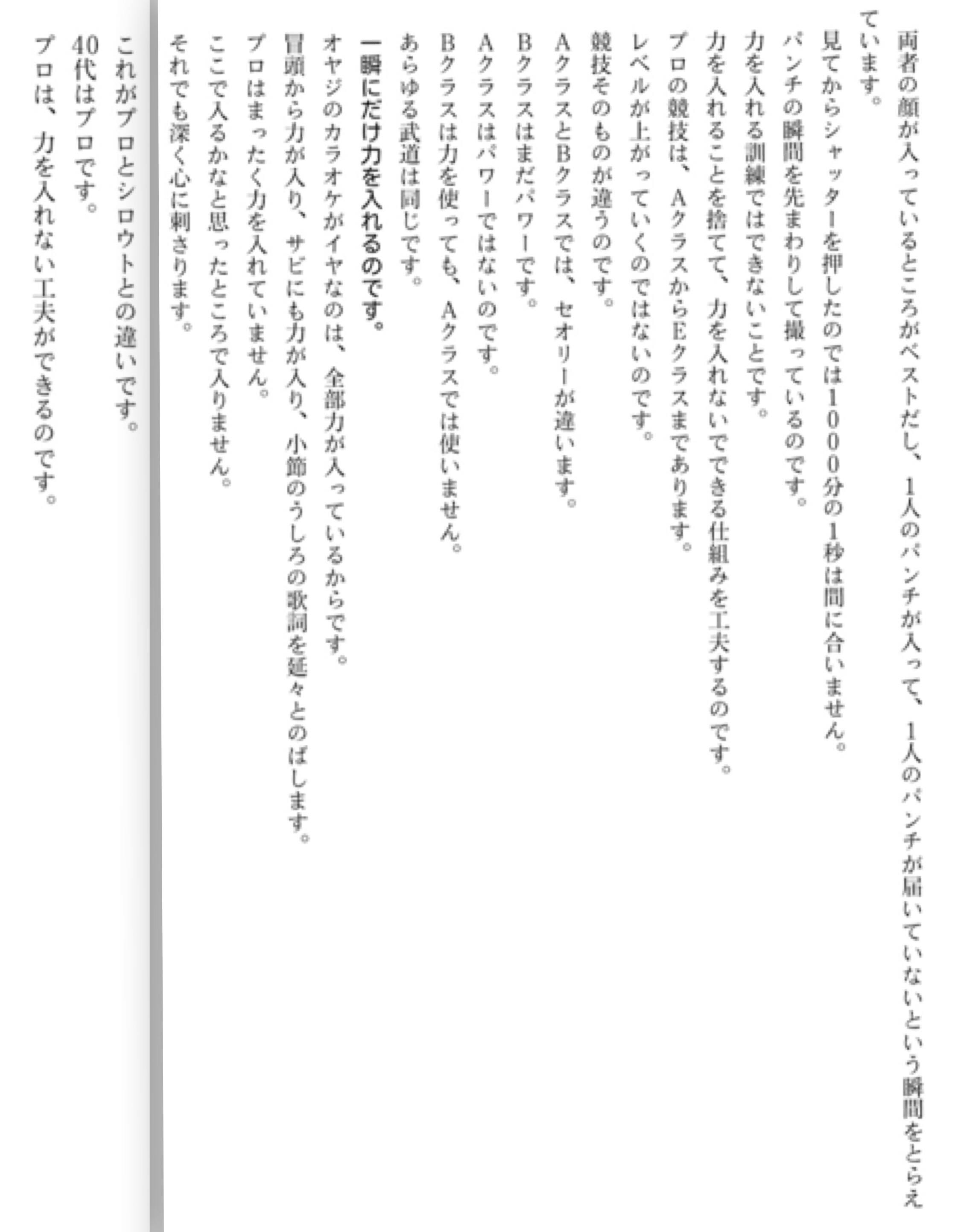 両者の顔が入っているところがベストだし、1人のパンチが入って、1人のパンチが届いていないという瞬間をとらえています。
見てからシャッターを押したのでは1000分の1秒は間に合いません。
パンチの瞬間を先まわりして撮っているのです。
力を入れる訓練ではできないことです。
力を入れることを捨てて、力を入れないでできる仕組みを工夫するのです。
プロの競技は、AクラスからEクラスまであります。
レベルが上がっていくのではないのです。
競技そのものが違うのです。
AクラスとBクラスでは、セオリーが違います。
Bクラスはまだパワーです。
Aクラスはパワーではないのです。
Bクラスは力を使っても、Aクラスでは使いません。
あらゆる武道は同じです。
一瞬にだけ力を入れるのです。
オヤジのカラオケがイヤなのは、全部力が入っているからです。
冒頭から力が入り、サビにも力が入り、小節のうしろの歌詞を延々とのばします。
プロはまったく力を入れていません。
ここで入るかなと思ったところで入りません。
それでも深く心に刺さります。

これがプロとシロウトとの違いです。
40代はプロです。
プロは、力を入れない工夫ができるのです。